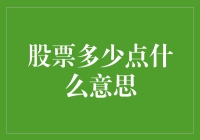 股票多少点什么意思